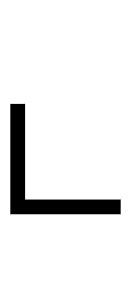 L